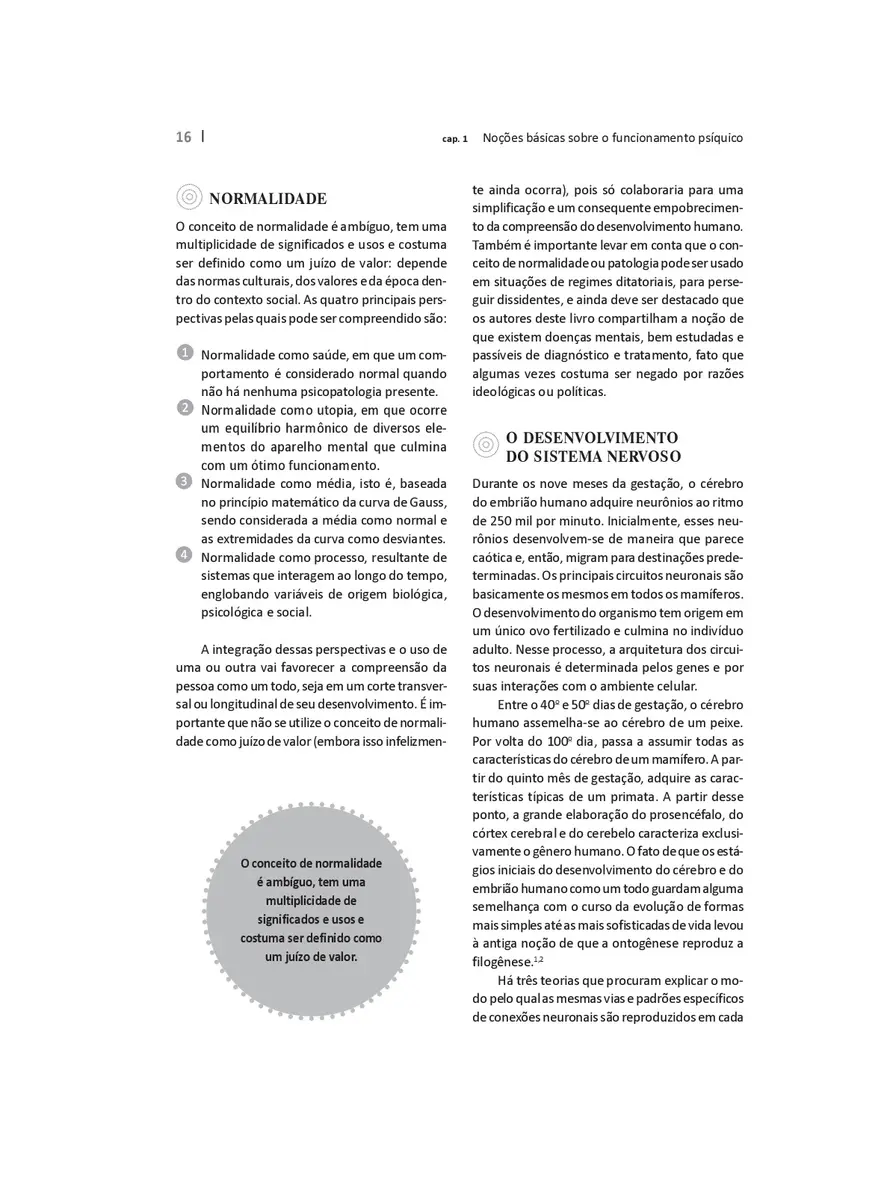 16 | cap. 1 Noções básicas sobre o funcionamento psíquico

NORMALIDADE

O conceito de normalidade é ambíguo, tem uma multiplicidade de significados e usos e costuma ser definido como um juízo de valor: depende das normas culturais, dos valores e da época dentro do contexto social. As quatro principais perspectivas pelas quais pode ser compreendido são:

1 Normalidade como saúde, em que um comportamento é considerado normal quando não há nenhuma psicopatologia presente.
2 Normalidade como utopia, em que ocorre um equilíbrio harmônico de diversos elementos do aparelho mental que culmina com um ótimo funcionamento.
3 Normalidade como média, isto é, baseada no princípio matemático da curva de Gauss, sendo considerada a média como normal e as extremidades da curva como desviantes.
4 Normalidade como processo, resultante de sistemas que interagem ao longo do tempo, englobando variáveis de origem biológica, psicológica e social.

A integração dessas perspectivas e o uso de uma ou outra vai favorecer a compreensão da pessoa como um todo, seja em um corte transversal ou longitudinal de seu desenvolvimento. É importante que não se utilize o conceito de normalidade como juízo de valor (embora isso infelizmente ainda ocorra), pois só colaboraria para uma simplificação e um consequente empobrecimento da compreensão do desenvolvimento humano. Também é importante levar em conta que o conceito de normalidade ou patologia pode ser usado em situações de regimes ditatoriais, para perseguir dissidentes, e ainda deve ser destacado que os autores deste livro compartilham a noção de que existem doenças mentais, bem estudadas e passíveis de diagnóstico e tratamento, fato que algumas vezes costuma ser negado por razões ideológicas ou políticas.

O conceito de normalidade é ambíguo, tem uma multiplicidade de significados e usos e costuma ser definido como um juízo de valor.

O DESENVOLVIMENTO DO SISTEMA NERVOSO

Durante os nove meses da gestação, o cérebro do embrião humano adquire neurônios ao ritmo de 250 mil por minuto. Inicialmente, esses neurônios desenvolvem-se de maneira que parece caótica e, então, migram para destinações predeterminadas. Os principais circuitos neuronais são basicamente os mesmos em todos os mamíferos. O desenvolvimento do organismo tem origem em um único ovo fertilizado e culmina no indivíduo adulto. Nesse processo, a arquitetura dos circuitos neuronais é determinada pelos genes e por suas interações com o ambiente celular.

Entre o 40º e 50º dias de gestação, o cérebro humano assemelha-se ao cérebro de um peixe. Por volta do 100º dia, passa a assumir todas as características do cérebro de um mamífero. A partir do quinto mês de gestação, adquire as características típicas de um primata. A partir desse ponto, a grande elaboração do prosencéfalo, do córtex cerebral e do cerebelo caracteriza exclusivamente o gênero humano. O fato de que os estágios iniciais do desenvolvimento do cérebro e do embrião humano como um todo guardam alguma semelhança com o curso da evolução de formas mais simples até as mais sofisticadas de vida levou à antiga noção de que a ontogênese reproduz a filogênese.$^{1,2}$

Há três teorias que procuram explicar o modo pelo qual as mesmas vias e padrões específicos de conexões neuronais são reproduzidos em cada